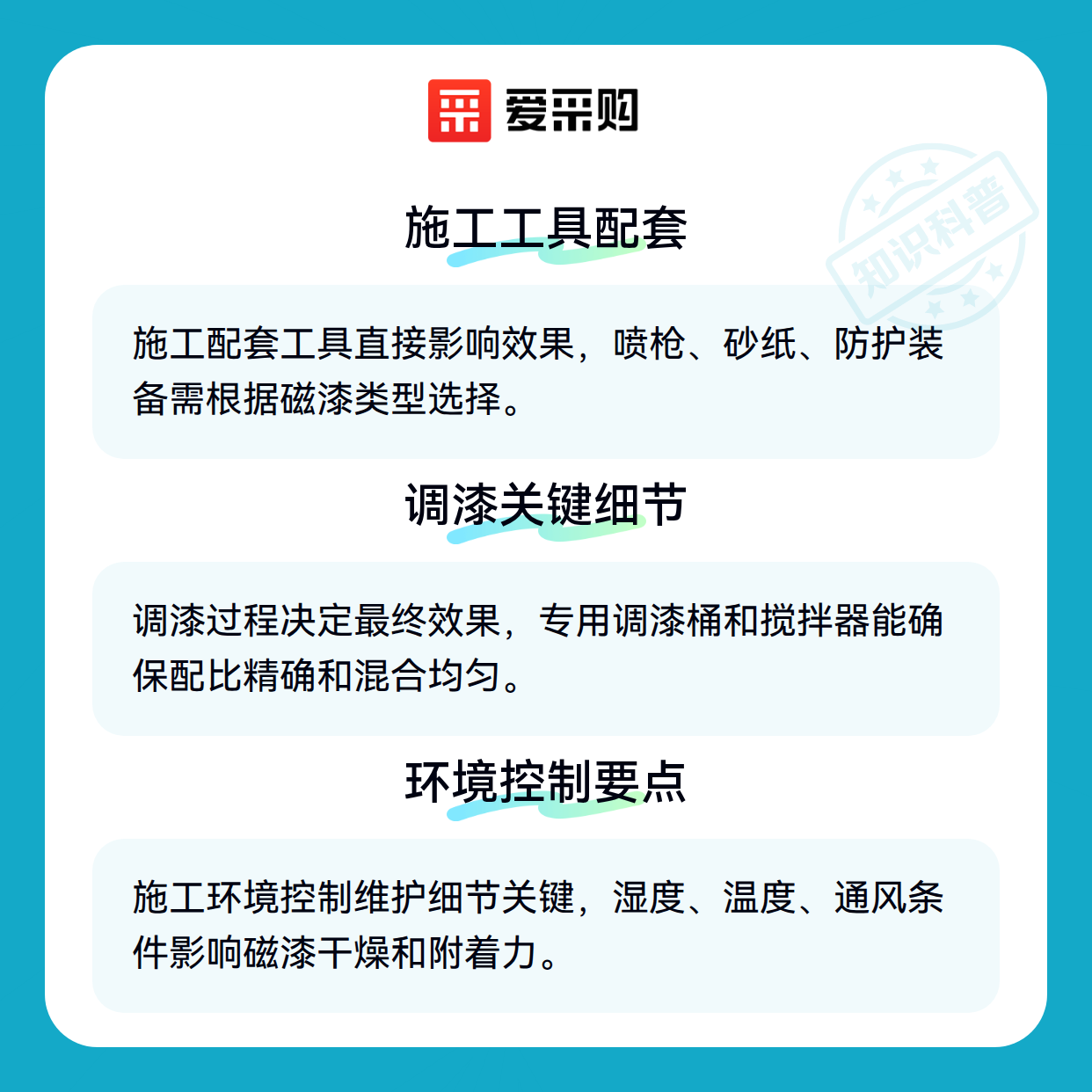 爱采购

施工工具配套

施工配套工具直接影响效果，喷枪、砂纸、防护装备需根据磁漆类型选择。

调漆关键细节

调漆过程决定最终效果，专用调漆桶和搅拌器能确保配比精确和混合均匀。

环境控制要点

施工环境控制维护细节关键，湿度、温度、通风条件影响磁漆干燥和附着力。

知识科普